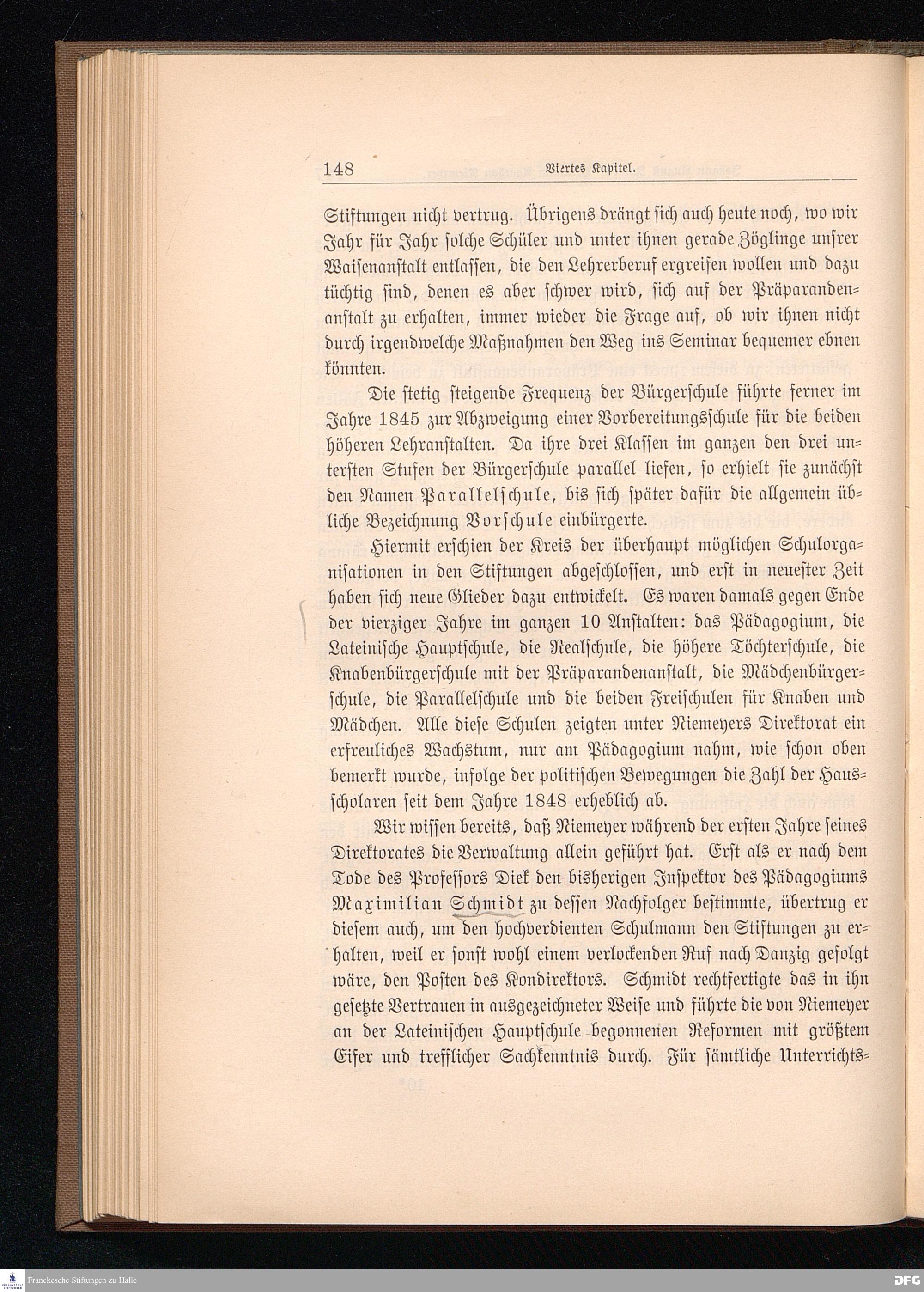 148 Viertes Kapitel.

Stiftungen nicht vertrug. Übrigens drängt sich auch heute noch, wo wir Jahr für Jahr solche Schüler und unter ihnen gerade Zöglinge unsrer Waisenanstalt entlassen, die den Lehrerberuf ergreifen wollen und dazu tüchtig sind, denen es aber schwer wird, sich auf der Präparandenanstalt zu erhalten, immer wieder die Frage auf, ob wir ihnen nicht durch irgendwelche Maßnahmen den Weg ins Seminar bequemer ebnen könnten.

Die stetig steigende Frequenz der Bürgerschule führte ferner im Jahre 1845 zur Abzweigung einer Vorbereitungsschule für die beiden höheren Lehranstalten. Da ihre drei Klassen im ganzen den drei untersten Stufen der Bürgerschule parallel liefen, so erhielt sie zunächst den Namen Parallelschule, bis sich später dafür die allgemein übliche Bezeichnung Vorschule einbürgerte.

Hiermit erschien der Kreis der überhaupt möglichen Schulorganisationen in den Stiftungen abgeschlossen, und erst in neuester Zeit haben sich neue Glieder dazu entwickelt. Es waren damals gegen Ende der vierziger Jahre im ganzen 10 Anstalten: das Pädagogium, die Lateinische Hauptschule, die Realschule, die höhere Töchterschule, die Knabenbürgerschule mit der Präparandenanstalt, die Mädchenbürgerschule, die Parallelschule und die beiden Freischulen für Knaben und Mädchen. Alle diese Schulen zeigten unter Niemeyers Direktorat ein erfreuliches Wachstum, nur am Pädagogium nahm, wie schon oben bemerkt wurde, infolge der politischen Bewegungen die Zahl der Hausscholaren seit dem Jahre 1848 erheblich ab.

Wir wissen bereits, daß Niemeyer während der ersten Jahre seines Direktorates die Verwaltung allein geführt hat. Erst als er nach dem Tode des Professors Diek den bisherigen Inspektor des Pädagogiums Maximilian Schmidt zu dessen Nachfolger bestimmte, übertrug er diesem auch, um den hochverdienten Schulmann den Stiftungen zu erhalten, weil er sonst wohl einem verlockenden Ruf nach Danzig gefolgt wäre, den Posten des Kondirektors. Schmidt rechtfertigte das in ihn gesetzte Vertrauen in ausgezeichneter Weise und führte die von Niemeyer an der Lateinischen Hauptschule begonnenen Reformen mit größtem Eifer und trefflicher Sachkenntnis durch. Für sämtliche Unterrichts-

Franckesche Stiftungen zu Halle

DFG